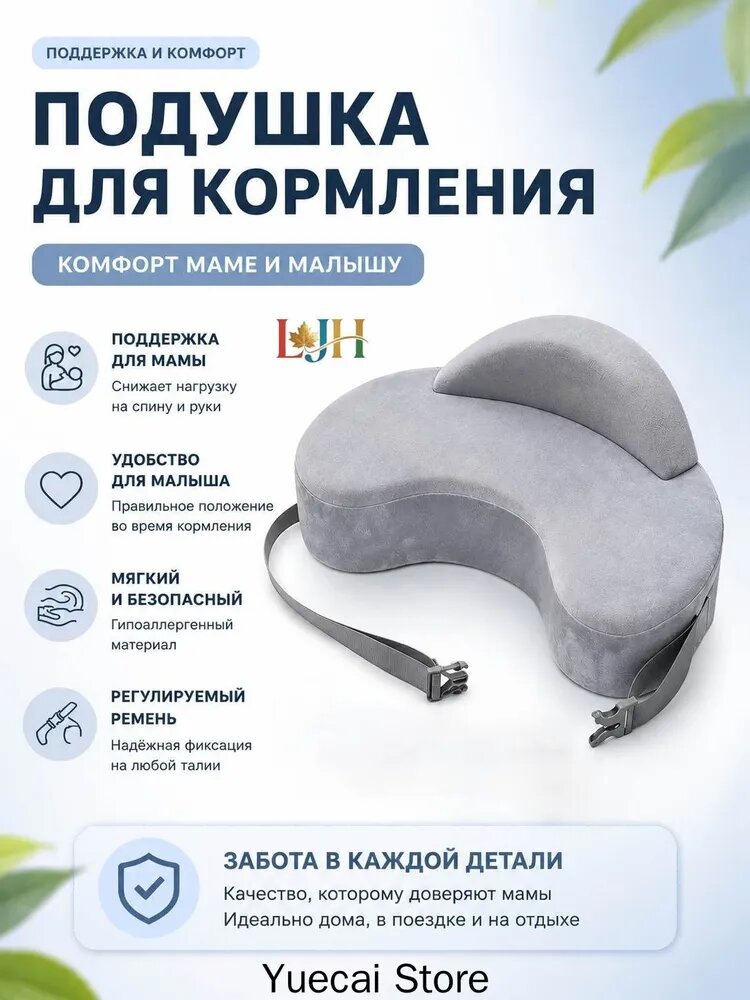 ПОДДЕРЖКА И КОМФОРТ

ПОДУШКА ДЛЯ КОРМЛЕНИЯ

КОМФОРТ МАМЕ И МАЛЫШУ

LJH

ПОДДЕРЖКА ДЛЯ МАМЫ
Снижает нагрузку на спину и руки

УДОБСТВО ДЛЯ МАЛЫША
Правильное положение во время кормления

МЯГКИЙ И БЕЗОПАСНЫЙ
Гипоаллергенный материал

РЕГУЛИРУЕМЫЙ РЕМЕНЬ
Надёжная фиксация на любой талии

ЗАБОТА В КАЖДОЙ ДЕТАЛИ
Качество, которому доверяют мамы
Идеально дома, в поездке и на отдыхе

Yuecai Store